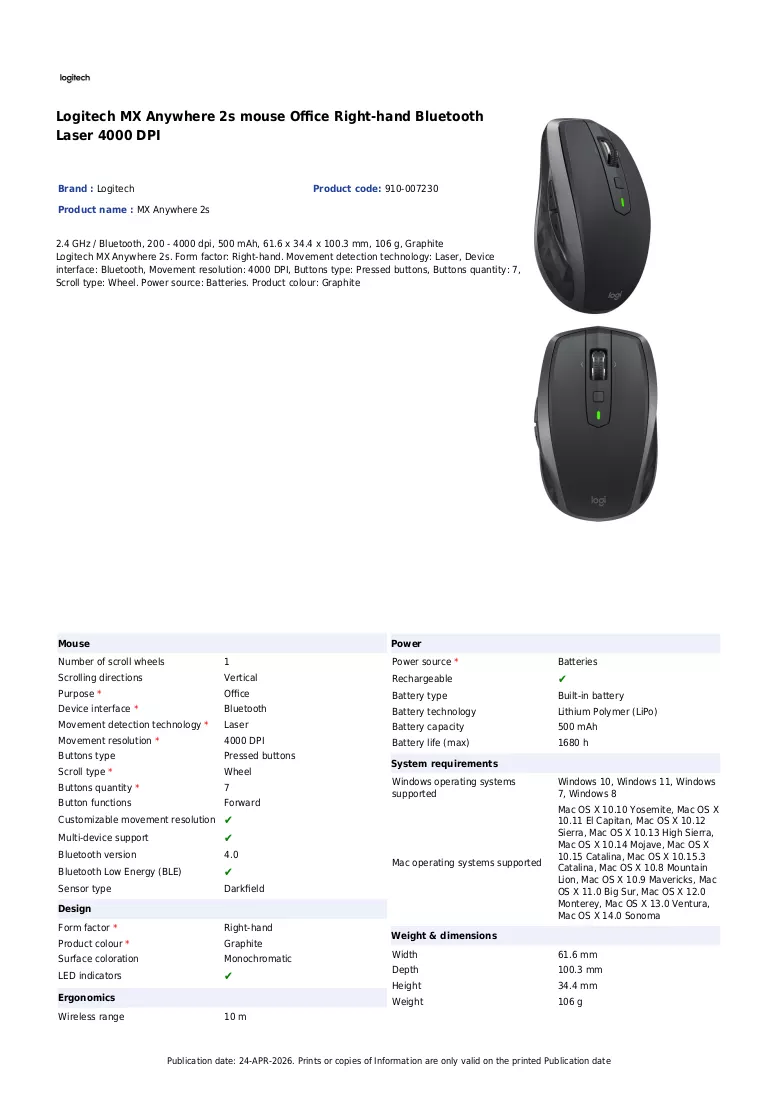 logitech

Logitech MX Anywhere 2s mouse Office Right-hand Bluetooth Laser 4000 DPI

Brand : Logitech

Product code: 910-007230

Product name : MX Anywhere 2s

2.4 GHz / Bluetooth, 200 - 4000 dpi, 500 mAh, 61.6 x 34.4 x 100.3 mm, 106 g, Graphite
Logitech MX Anywhere 2s. Form factor: Right-hand. Movement detection technology: Laser, Device interface: Bluetooth, Movement resolution: 4000 DPI, Buttons type: Pressed buttons, Buttons quantity: 7, Scroll type: Wheel. Power source: Batteries. Product colour: Graphite

Mouse

Number of scroll wheels 1
Scrolling directions Vertical
Purpose * Office
Device interface * Bluetooth
Movement detection technology * Laser
Movement resolution * 4000 DPI
Buttons type Pressed buttons
Scroll type * Wheel
Buttons quantity * 7
Button functions Forward
Customizable movement resolution ✔
Multi-device support ✔
Bluetooth version 4.0
Bluetooth Low Energy (BLE) ✔
Sensor type Darkfield

Design

Form factor * Right-hand
Product colour * Graphite
Surface coloration Monochromatic
LED indicators ✔

Ergonomics

Wireless range 10 m

Power

Power source * Batteries
Rechargeable ✔
Battery type Built-in battery
Battery technology Lithium Polymer (LiPo)
Battery capacity 500 mAh
Battery life (max) 1680 h

System requirements

Windows operating systems supported Windows 10, Windows 11, Windows 7, Windows 8
Mac operating systems supported Mac OS X 10.10 Yosemite, Mac OS X 10.11 El Capitan, Mac OS X 10.12 Sierra, Mac OS X 10.13 High Sierra, Mac OS X 10.14 Mojave, Mac OS X 10.15 Catalina, Mac OS X 10.15.3 Catalina, Mac OS X 10.8 Mountain Lion, Mac OS X 10.9 Mavericks, Mac OS X 11.0 Big Sur, Mac OS X 12.0 Monterey, Mac OS X 13.0 Ventura, Mac OS X 14.0 Sonoma

Weight & dimensions

Width 61.6 mm
Depth 100.3 mm
Height 34.4 mm
Weight 106 g

Publication date: 24-APR-2026. Prints or copies of Information are only valid on the printed Publication date